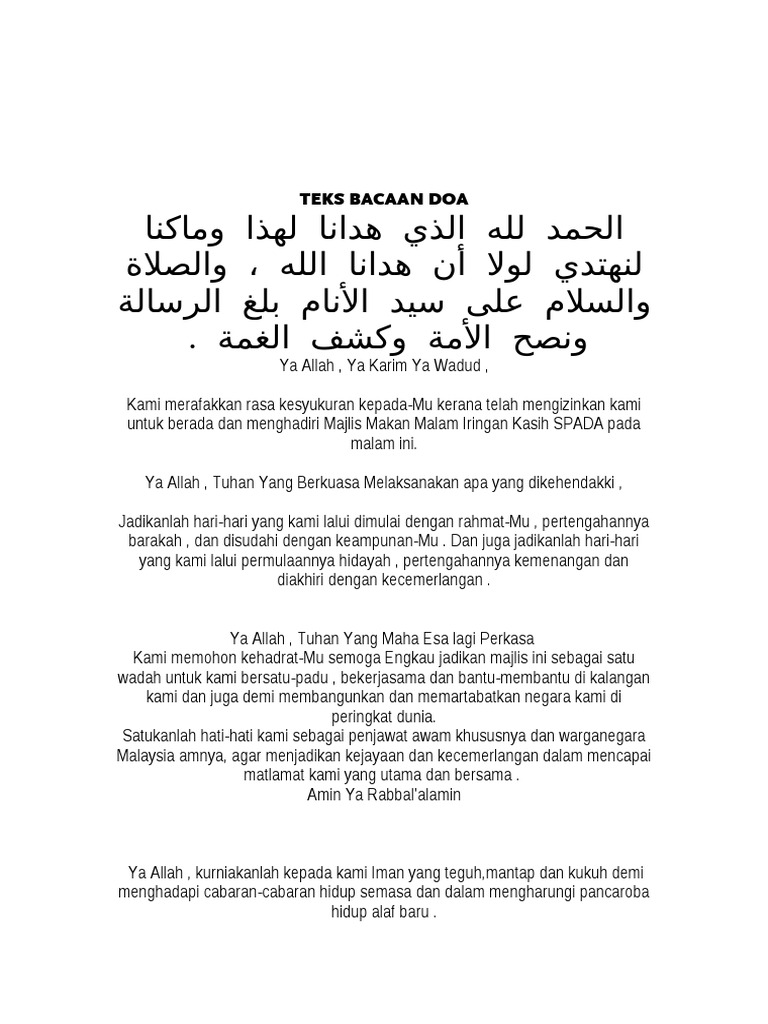 TEKS BACAAN DOA

الحمد لله الذي هدانا لهذا وماكنا لنهتدي لولا أن هدانا الله ، والصلاة والسلام على سيد الأنام بلغ الرسالة ونصح الأمة وكشف الغمة .

Ya Allah , Ya Karim Ya Wadud ,

Kami merafakkan rasa kesyukuran kepada-Mu kerana telah mengizinkan kami untuk berada dan menghadiri Majlis Makan Malam Iringan Kasih SPADA pada malam ini.

Ya Allah , Tuhan Yang Berkuasa Melaksanakan apa yang dikehendakki ,

Jadikanlah hari-hari yang kami lalui dimulai dengan rahmat-Mu , pertengahannya barakah , dan disudahi dengan keampunan-Mu . Dan juga jadikanlah hari-hari yang kami lalui permulaannya hidayah , pertengahannya kemenangan dan diakhiri dengan kecemerlangan .

Ya Allah , Tuhan Yang Maha Esa lagi Perkasa
Kami memohon kehadrat-Mu semoga Engkau jadikan majlis ini sebagai satu wadah untuk kami bersatu-padu , bekerjasama dan bantu-membantu di kalangan kami dan juga demi membangunkan dan memartabatkan negara kami di peringkat dunia.
Satukanlah hati-hati kami sebagai penjawat awam khususnya dan warganegara Malaysia amnya, agar menjadikan kejayaan dan kecemerlangan dalam mencapai matlamat kami yang utama dan bersama .
Amin Ya Rabbal'alamin

Ya Allah , kurniakanlah kepada kami Iman yang teguh,mantap dan kukuh demi menghadapi cabaran-cabaran hidup semasa dan dalam mengharungi pancaroba hidup alaf baru .